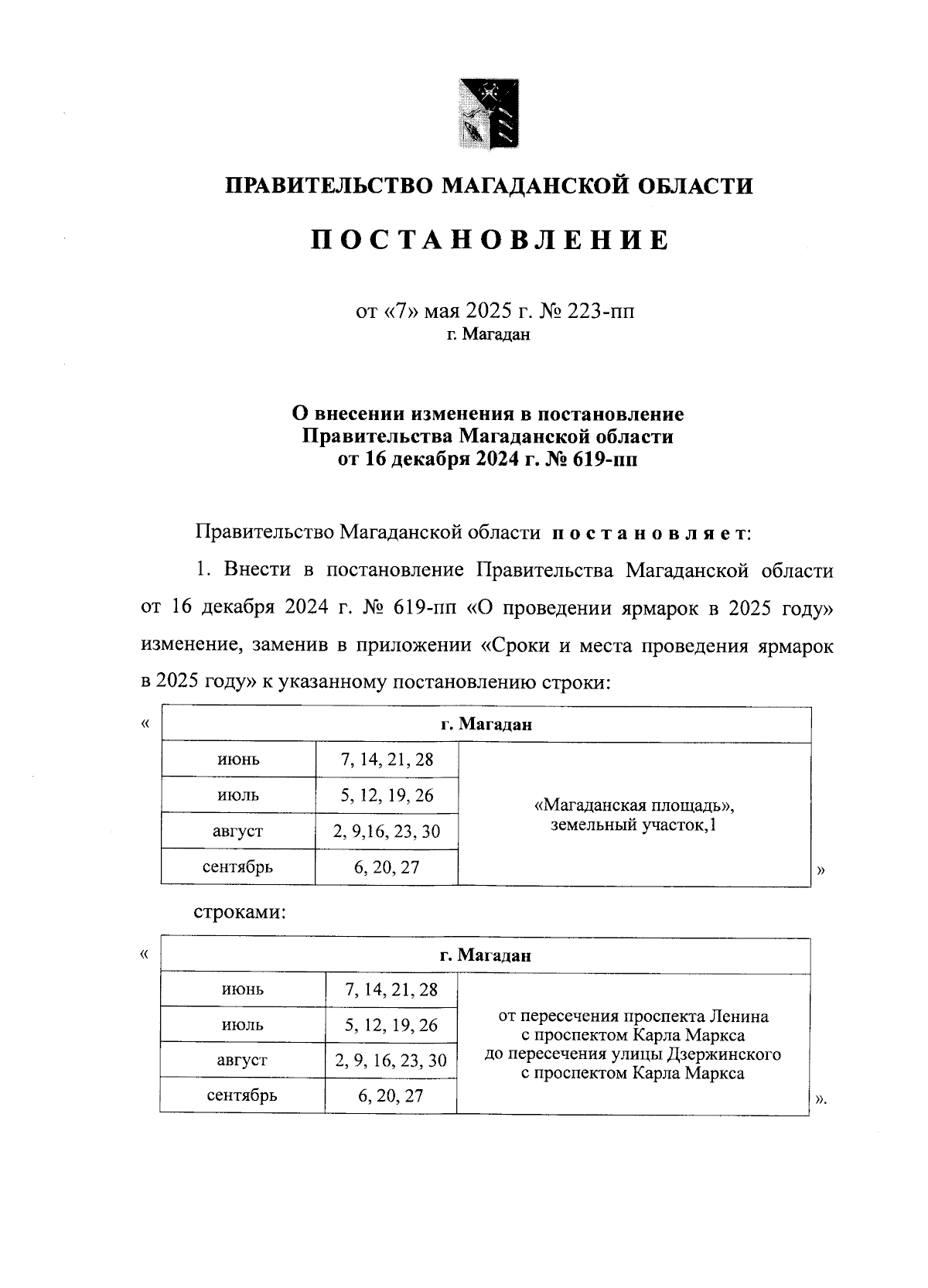 ПРАВИТЕЛЬСТВО МАГАДАНСКОЙ ОБЛАСТИ

ПОСТАНОВЛЕНИЕ

от «7» мая 2025 г. № 223-пп
г. Магадан

О внесении изменения в постановление Правительства Магаданской области от 16 декабря 2024 г. № 619-пп

Правительство Магаданской области постановляет:

1. Внести в постановление Правительства Магаданской области от 16 декабря 2024 г. № 619-пп «О проведении ярмарок в 2025 году» изменение, заменив в приложении «Сроки и места проведения ярмарок в 2025 году» к указанному постановлению строки:

«

| г. Магадан | | |
|---|---|---|
| июнь | 7, 14, 21, 28 | «Магаданская площадь», земельный участок,1 |
| июль | 5, 12, 19, 26 | |
| август | 2, 9,16, 23, 30 | |
| сентябрь | 6, 20, 27 | |

»

строками:

«

| г. Магадан | | |
|---|---|---|
| июнь | 7, 14, 21, 28 | от пересечения проспекта Ленина с проспектом Карла Маркса до пересечения улицы Дзержинского с проспектом Карла Маркса |
| июль | 5, 12, 19, 26 | |
| август | 2, 9, 16, 23, 30 | |
| сентябрь | 6, 20, 27 | |

».